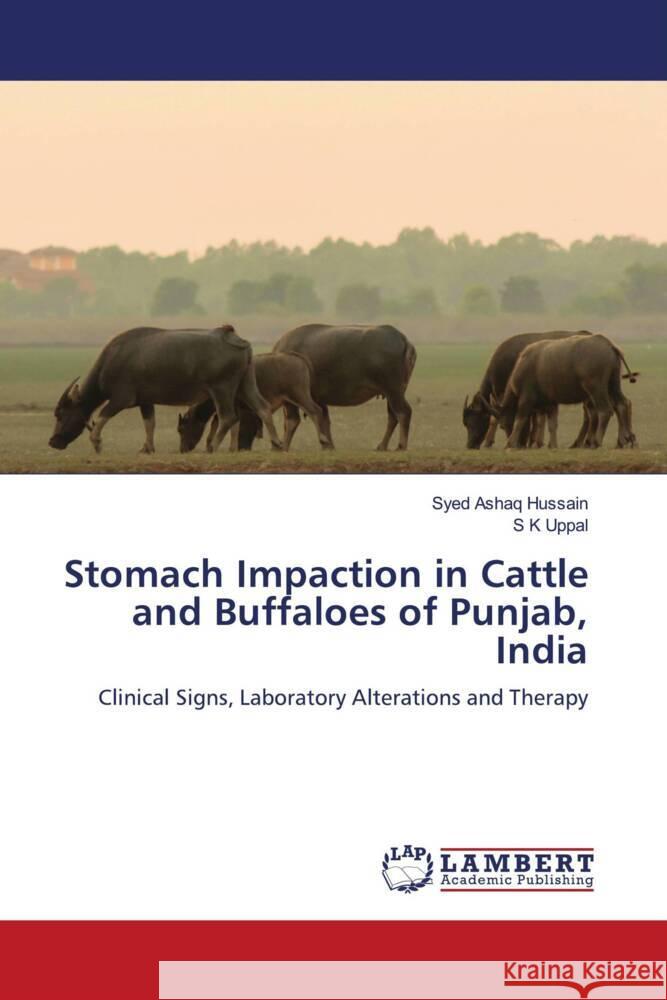 Syed Ashaq Hussain
S K Uppal

Stomach Impaction in Cattle and Buffaloes of Punjab, India

Clinical Signs, Laboratory Alterations and Therapy

LAP LAMBERT Academic Publishing